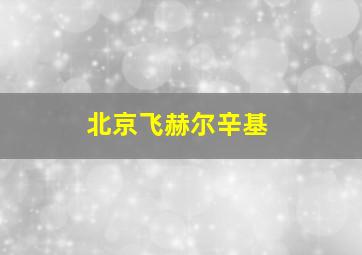 北京飞赫尔辛基